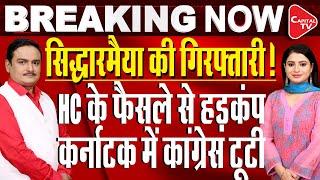 BREAKING NOW

CAPITAL TV

सिद्धारमैया की गिरफ्तारी !

HC के फैसले से हड़कंप

कर्नाटक में कांग्रेस टूटी